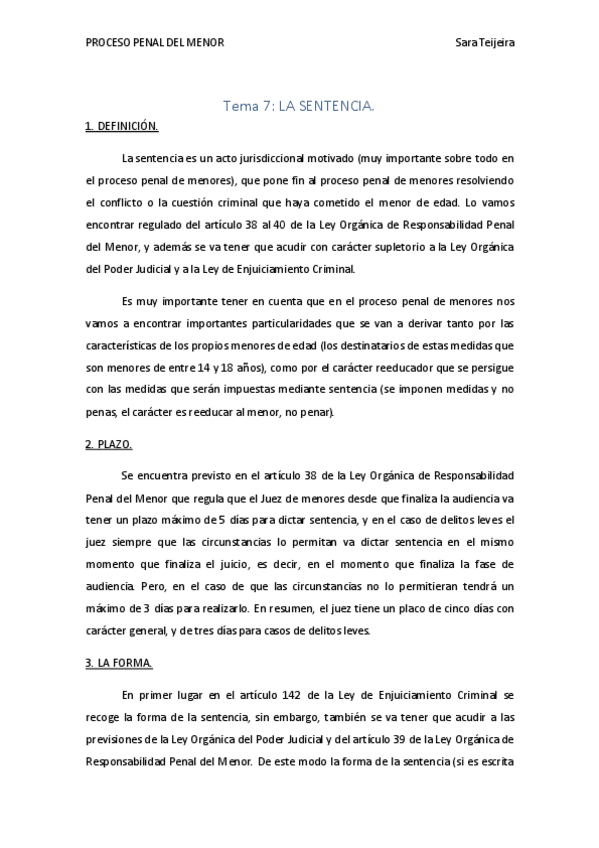 PROCESO PENAL DEL MENOR

Sara Teijeira

Tema 7: LA SENTENCIA.

1. DEFINICIÓN.

La sentencia es un acto jurisdiccional motivado (muy importante sobre todo en el proceso penal de menores), que pone fin al proceso penal de menores resolviendo el conflicto o la cuestión criminal que haya cometido el menor de edad. Lo vamos encontrar regulado del artículo 38 al 40 de la Ley Orgánica de Responsabilidad Penal del Menor, y además se va tener que acudir con carácter supletorio a la Ley Orgánica del Poder Judicial y a la Ley de Enjuiciamiento Criminal.

Es muy importante tener en cuenta que en el proceso penal de menores nos vamos a encontrar importantes particularidades que se van a derivar tanto por las características de los propios menores de edad (los destinatarios de estas medidas que son menores de entre 14 y 18 años), como por el carácter reeducador que se persigue con las medidas que serán impuestas mediante sentencia (se imponen medidas y no penas, el carácter es reeducar al menor, no penar).

2. PLAZO.

Se encuentra previsto en el artículo 38 de la Ley Orgánica de Responsabilidad Penal del Menor que regula que el Juez de menores desde que finaliza la audiencia va tener un plazo máximo de 5 días para dictar sentencia, y en el caso de delitos leves el juez siempre que las circunstancias lo permitan va dictar sentencia en el mismo momento que finaliza el juicio, es decir, en el momento que finaliza la fase de audiencia. Pero, en el caso de que las circunstancias no lo permitieran tendrá un máximo de 3 días para realizarlo. En resumen, el juez tiene un placo de cinco días con carácter general, y de tres días para casos de delitos leves.

3. LA FORMA.

En primer lugar en el artículo 142 de la Ley de Enjuiciamiento Criminal se recoge la forma de la sentencia, sin embargo, también se va tener que acudir a las previsiones de la Ley Orgánica del Poder Judicial y del artículo 39 de la Ley Orgánica de Responsabilidad Penal del Menor. De este modo la forma de la sentencia (si es escrita